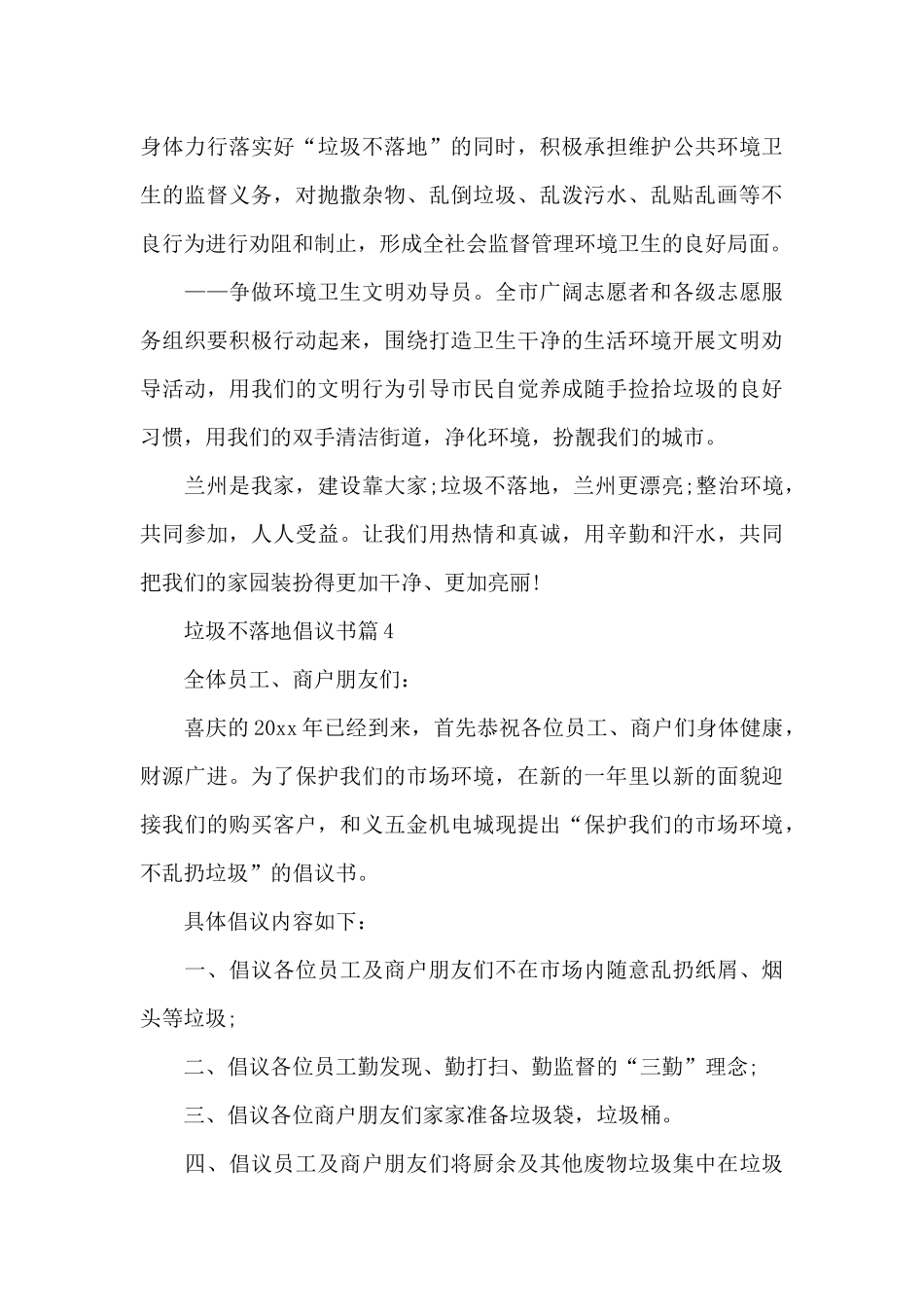 身体力行落实好“垃圾不落地”的同时，积极承担维护公共环境卫生的监督义务，对抛撒杂物、乱倒垃圾、乱泼污水、乱贴乱画等不良行为进行劝阻和制止，形成全社会监督管理环境卫生的良好局面。

——争做环境卫生文明劝导员。全市广阔志愿者和各级志愿服务组织要积极行动起来，围绕打造卫生干净的生活环境开展文明劝导活动，用我们的文明行为引导市民自觉养成随手捡拾垃圾的良好习惯，用我们的双手清洁街道，净化环境，扮靓我们的城市。

兰州是我家，建设靠大家;垃圾不落地，兰州更漂亮;整治环境，共同参加，人人受益。让我们用热情和真诚，用辛勤和汗水，共同把我们的家园装扮得更加干净、更加亮丽!

垃圾不落地倡议书篇4

全体员工、商户朋友们：

喜庆的20xx年已经到来，首先恭祝各位员工、商户们身体健康，财源广进。为了保护我们的市场环境，在新的一年里以新的面貌迎接我们的购买客户，和义五金机电城现提出“保护我们的市场环境，不乱扔垃圾”的倡议书。

具体倡议内容如下：

一、倡议各位员工及商户朋友们不在市场内随意乱扔纸屑、烟头等垃圾;

二、倡议各位员工勤发现、勤打扫、勤监督的“三勤”理念;

三、倡议各位商户朋友们家家准备垃圾袋，垃圾桶。

四、倡议员工及商户朋友们将厨余及其他废物垃圾集中在垃圾